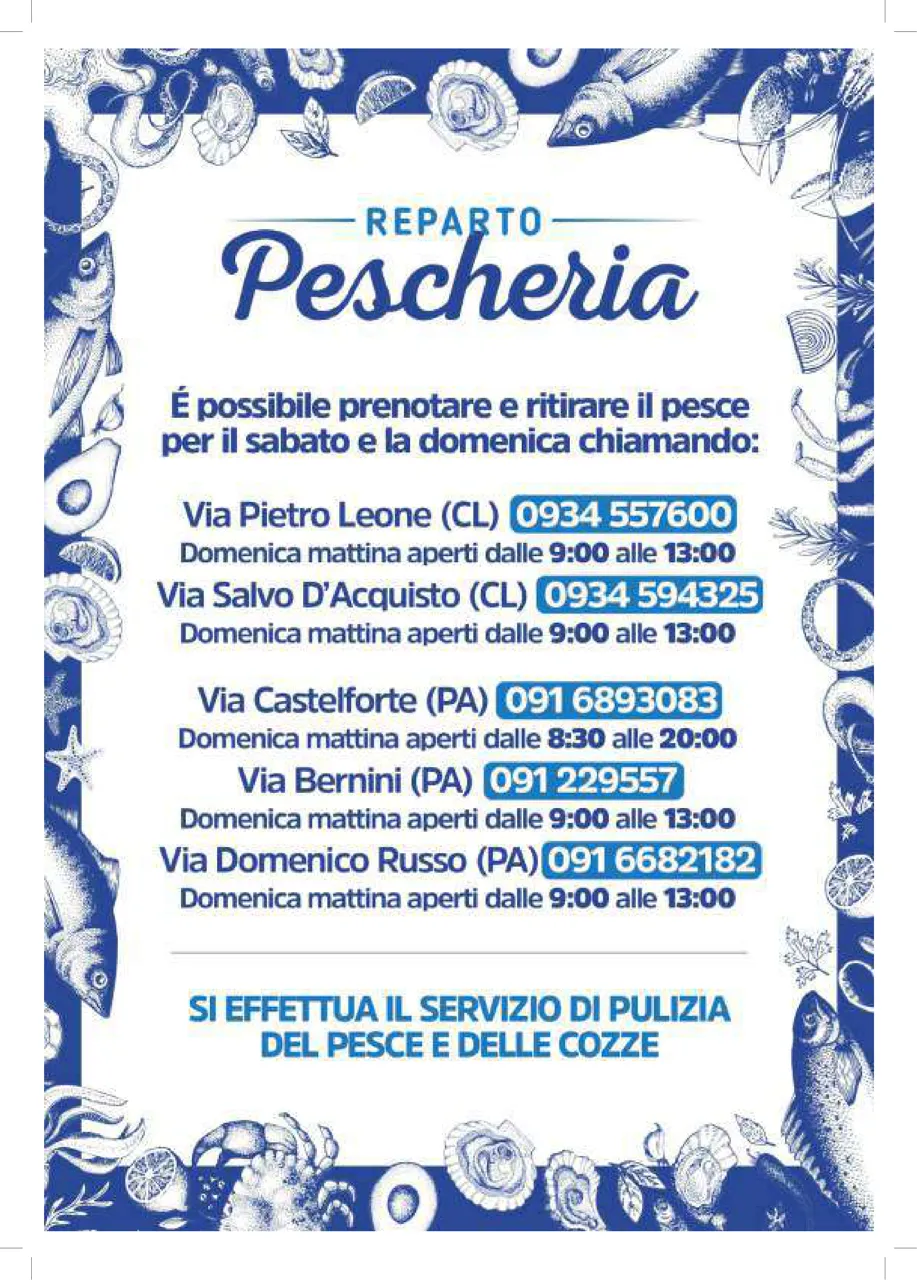 REPARTO
Pescheria

É possibile prenotare e ritirare il pesce per il sabato e la domenica chiamando:

Via Pietro Leone (CL) 0934 557600
Domenica mattina aperti dalle 9:00 alle 13:00
Via Salvo D'Acquisto (CL) 0934 594325
Domenica mattina aperti dalle 9:00 alle 13:00

Via Castelforte (PA) 091 6893083
Domenica mattina aperti dalle 8:30 alle 20:00
Via Bernini (PA) 091 229557
Domenica mattina aperti dalle 9:00 alle 13:00
Via Domenico Russo (PA) 091 6682182
Domenica mattina aperti dalle 9:00 alle 13:00

SI EFFETTUA IL SERVIZIO DI PULIZIA DEL PESCE E DELLE COZZE